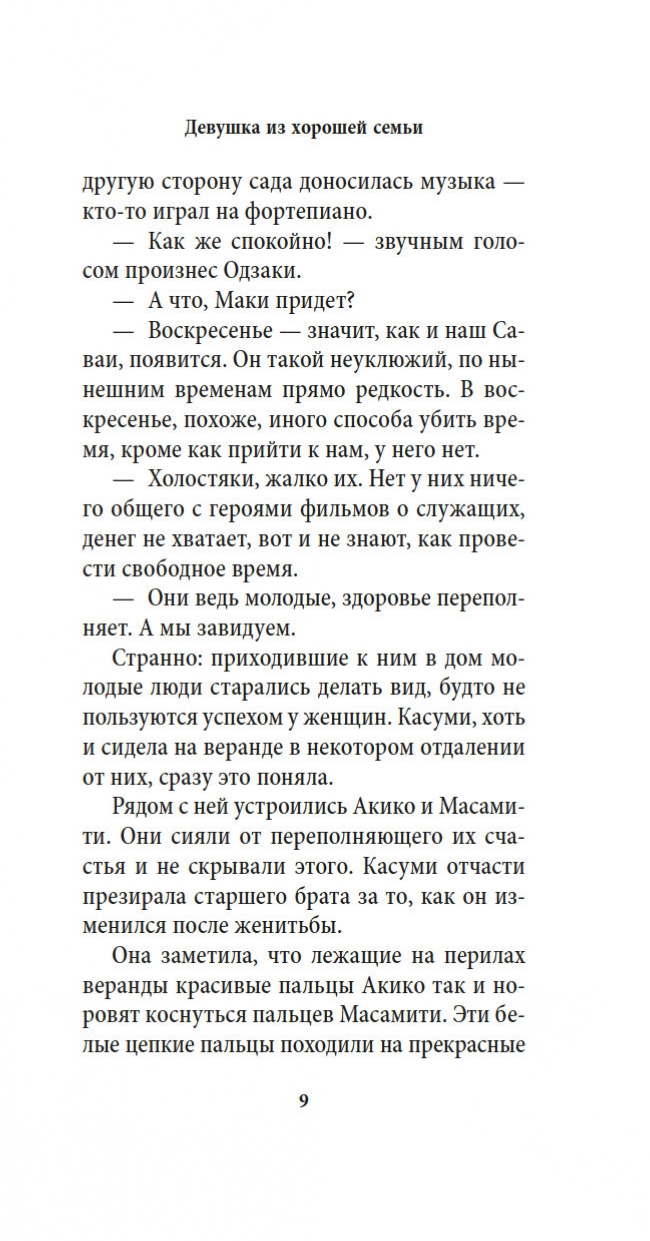 Девушка из хорошей семьи

другую сторону сада доносилась музыка — кто-то играл на фортепиано.

— Как же спокойно! — звучным голосом произнес Одзаки.

— А что, Маки придет?

— Воскресенье — значит, как и наш Саваи, появится. Он такой неуклюжий, по нынешним временам прямо редкость. В воскресенье, похоже, иного способа убить время, кроме как прийти к нам, у него нет.

— Холостяки, жалко их. Нет у них ничего общего с героями фильмов о служащих, денег не хватает, вот и не знают, как провести свободное время.

— Они ведь молодые, здоровье переполняет. А мы завидуем.

Странно: приходившие к ним в дом молодые люди старались делать вид, будто не пользуются успехом у женщин. Касуми, хоть и сидела на веранде в некотором отдалении от них, сразу это поняла.

Рядом с ней устроились Акико и Масамити. Они сияли от переполняющего их счастья и не скрывали этого. Касуми отчасти презирала старшего брата за то, как он изменился после женитьбы.

Она заметила, что лежащие на перилах веранды красивые пальцы Акико так и норовят коснуться пальцев Масамити. Эти белые цепкие пальцы походили на прекрасные

9